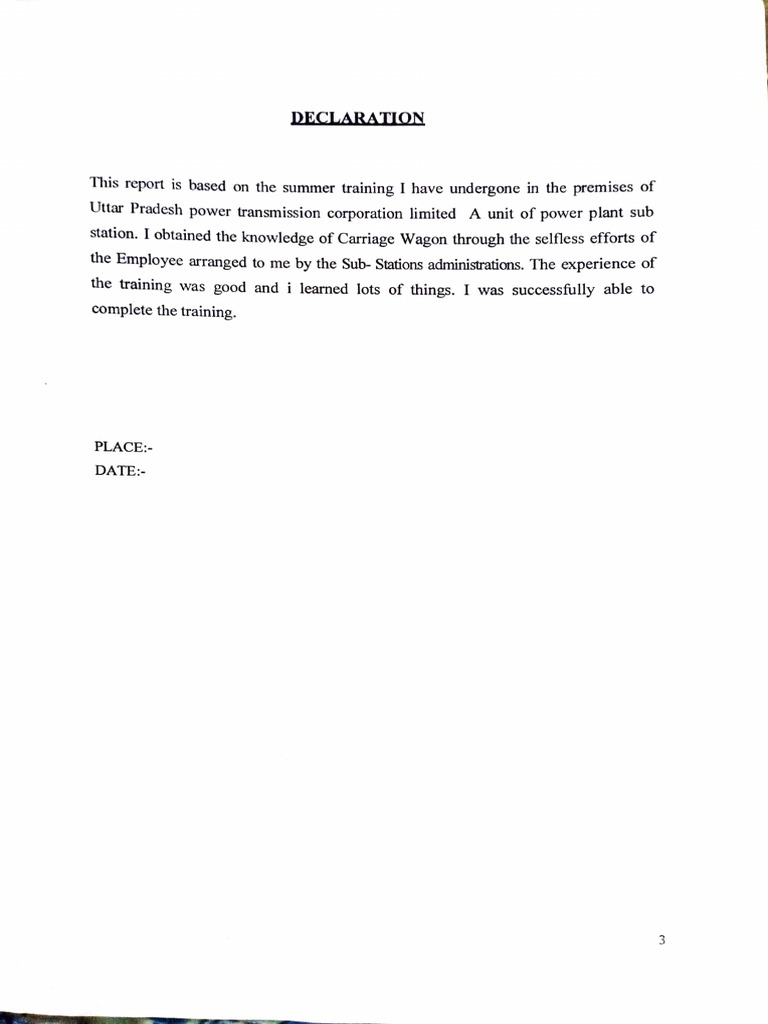 DECLARATION

This report is based on the summer training I have undergone in the premises of Uttar Pradesh power transmission corporation limited A unit of power plant sub station. I obtained the knowledge of Carriage Wagon through the selfless efforts of the Employee arranged to me by the Sub- Stations administrations. The experience of the training was good and i learned lots of things. I was successfully able to complete the training.

PLACE:-
DATE:-

3